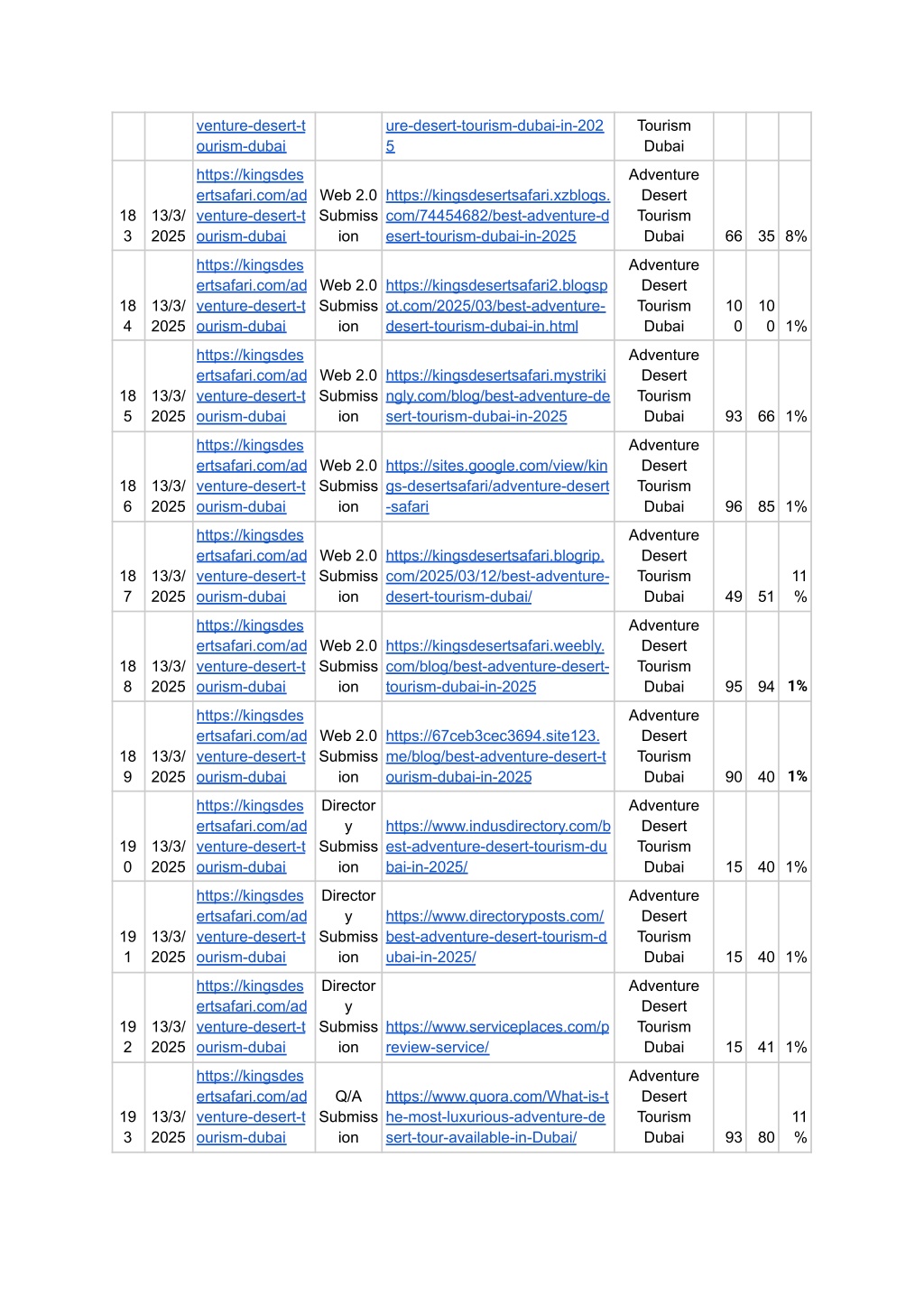 |  |  |  |  |  |  |  |  |  |
|---|---|---|---|---|---|---|---|---|
|  |  | venture-desert-tourism-dubai |  | ure-desert-tourism-dubai-in-2025 | Tourism Dubai |  |  |  |
| 183 | 13/3/2025 | https://kingsdesertsafari.com/adventure-desert-tourism-dubai | Web 2.0 Submission | https://kingsdesertsafari.xzblogs.com/74454682/best-adventure-desert-tourism-dubai-in-2025 | Adventure Desert Tourism Dubai | 66 | 35 | 8% |
| 184 | 13/3/2025 | https://kingsdesertsafari.com/adventure-desert-tourism-dubai | Web 2.0 Submission | https://kingsdesertsafari2.blogspot.com/2025/03/best-adventure-desert-tourism-dubai-in.html | Adventure Desert Tourism Dubai | 100 | 100 | 1% |
| 185 | 13/3/2025 | https://kingsdesertsafari.com/adventure-desert-tourism-dubai | Web 2.0 Submission | https://kingsdesertsafari.mystrikingly.com/blog/best-adventure-desert-tourism-dubai-in-2025 | Adventure Desert Tourism Dubai | 93 | 66 | 1% |
| 186 | 13/3/2025 | https://kingsdesertsafari.com/adventure-desert-tourism-dubai | Web 2.0 Submission | https://sites.google.com/view/kings-desertsafari/adventure-desert-safari | Adventure Desert Tourism Dubai | 96 | 85 | 1% |
| 187 | 13/3/2025 | https://kingsdesertsafari.com/adventure-desert-tourism-dubai | Web 2.0 Submission | https://kingsdesertsafari.blogrip.com/2025/03/12/best-adventure-desert-tourism-dubai/ | Adventure Desert Tourism Dubai | 49 | 51 | 11% |
| 188 | 13/3/2025 | https://kingsdesertsafari.com/adventure-desert-tourism-dubai | Web 2.0 Submission | https://kingsdesertsafari.weebly.com/blog/best-adventure-desert-tourism-dubai-in-2025 | Adventure Desert Tourism Dubai | 95 | 94 | 1% |
| 189 | 13/3/2025 | https://kingsdesertsafari.com/adventure-desert-tourism-dubai | Web 2.0 Submission | https://67ceb3cec3694.site123.me/blog/best-adventure-desert-tourism-dubai-in-2025 | Adventure Desert Tourism Dubai | 90 | 40 | 1% |
| 190 | 13/3/2025 | https://kingsdesertsafari.com/adventure-desert-tourism-dubai | Directory Submission | https://www.indusdirectory.com/best-adventure-desert-tourism-dubai-in-2025/ | Adventure Desert Tourism Dubai | 15 | 40 | 1% |
| 191 | 13/3/2025 | https://kingsdesertsafari.com/adventure-desert-tourism-dubai | Directory Submission | https://www.directoryposts.com/best-adventure-desert-tourism-dubai-in-2025/ | Adventure Desert Tourism Dubai | 15 | 40 | 1% |
| 192 | 13/3/2025 | https://kingsdesertsafari.com/adventure-desert-tourism-dubai | Directory Submission | https://www.serviceplaces.com/preview-service/ | Adventure Desert Tourism Dubai | 15 | 41 | 1% |
| 193 | 13/3/2025 | https://kingsdesertsafari.com/adventure-desert-tourism-dubai | Q/A Submission | https://www.quora.com/What-is-the-most-luxurious-adventure-desert-tour-available-in-Dubai/ | Adventure Desert Tourism Dubai | 93 | 80 | 11% |